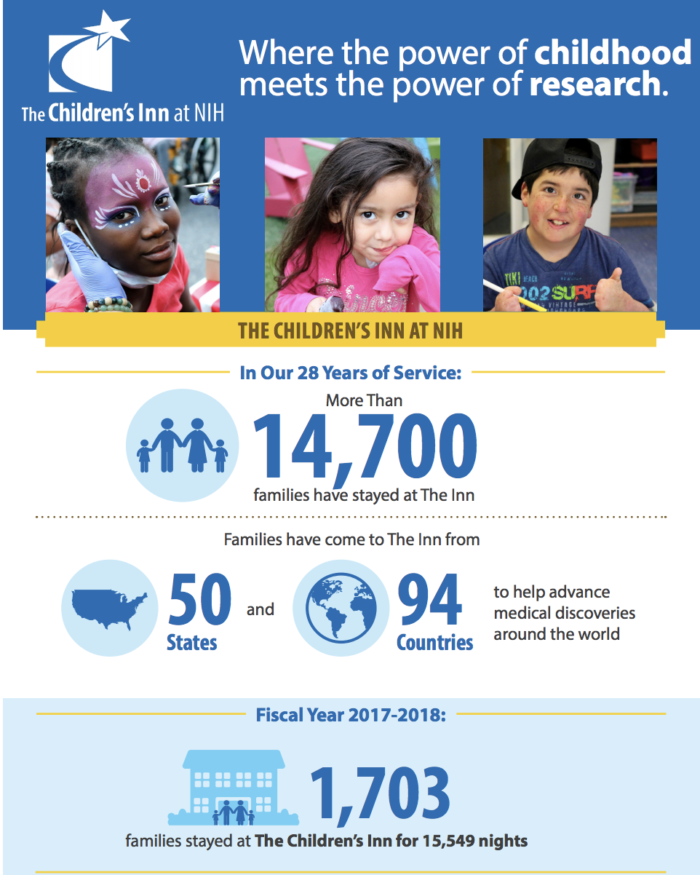 The Children's Inn at NIH

Where the power of childhood meets the power of research.

THE CHILDREN'S INN AT NIH

In Our 28 Years of Service:

More Than
14,700
families have stayed at The Inn

Families have come to The Inn from

50 States and 94 Countries to help advance medical discoveries around the world

Fiscal Year 2017-2018:

1,703
families stayed at The Children's Inn for 15,549 nights